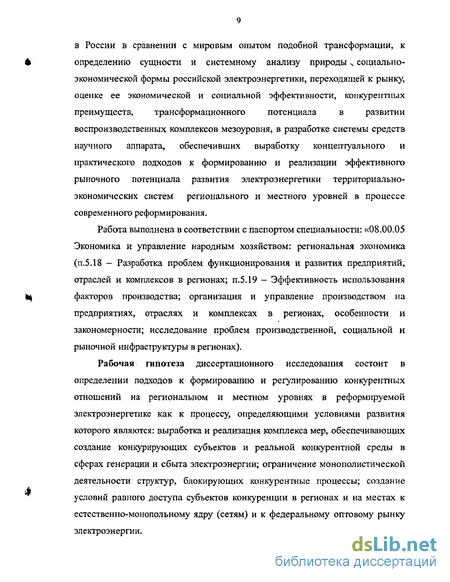 9

в России в сравнении с мировым опытом подобной трансформации, к определению сущности и системному анализу природы социально-экономической формы российской электроэнергетики, переходящей к рынку, оценке ее экономической и социальной эффективности, конкурентных преимуществ, трансформационного потенциала в развитии воспроизводственных комплексов мезоуровня, в разработке системы средств научного аппарата, обеспечивших выработку концептуального и практического подходов к формированию и реализации эффективного рыночного потенциала развития электроэнергетики территориально-экономических систем регионального и местного уровней в процессе современного реформирования.

Работа выполнена в соответствии с паспортом специальности: «08.00.05 Экономика и управление народным хозяйством: региональная экономика (п.5.18 – Разработка проблем функционирования и развития предприятий, отраслей и комплексов в регионах; п.5.19 – Эффективность использования факторов производства; организация и управление производством на предприятиях, отраслях и комплексах в регионах, особенности и закономерности; исследование проблем производственной, социальной и рыночной инфраструктуры в регионах).

Рабочая гипотеза диссертационного исследования состоит в определении подходов к формированию и регулированию конкурентных отношений на региональном и местном уровнях в реформируемой электроэнергетике как к процессу, определяющими условиями развития которого являются: выработка и реализация комплекса мер, обеспечивающих создание конкурирующих субъектов и реальной конкурентной среды в сферах генерации и сбыта электроэнергии; ограничение монополистической деятельности структур, блокирующих конкурентные процессы; создание условий равного доступа субъектов конкуренции в регионах и на местах к естественно-монопольному ядру (сетям) и к федеральному оптовому рынку электроэнергии.

dsLib.net
библиотека диссертаций